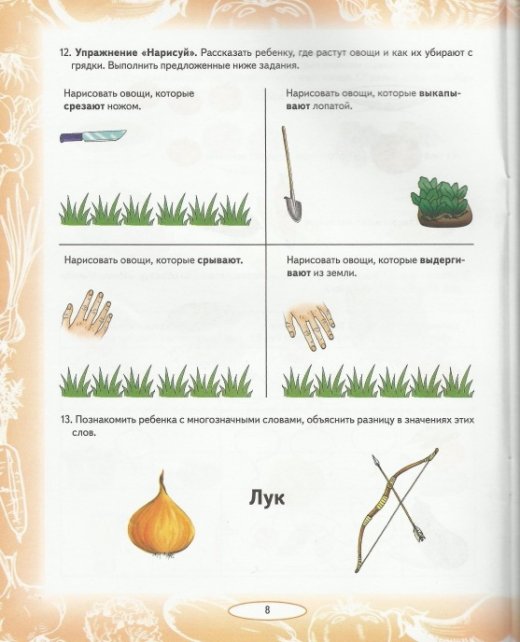 12. Упражнение «Нарисуй». Рассказать ребенку, где растут овощи и как их убирают с грядки. Выполнить предложенные ниже задания.

Нарисовать овощи, которые срезают ножом.

Нарисовать овощи, которые выкапывают лопатой.

Нарисовать овощи, которые срывают.

Нарисовать овощи, которые выдергивают из земли.

13. Познакомить ребенка с многозначными словами, объяснить разницу в значениях этих слов.

Лук

8